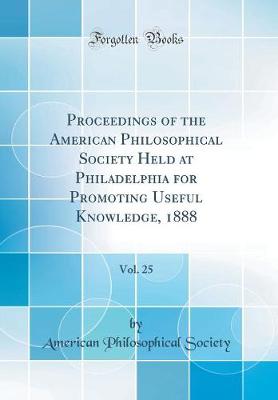 Forgotten Books

Proceedings of the American Philosophical Society Held at Philadelphia for Promoting Useful Knowledge, 1888

Vol. 25

by

American Philosophical Society